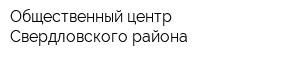 Общественный центр Свердловского района